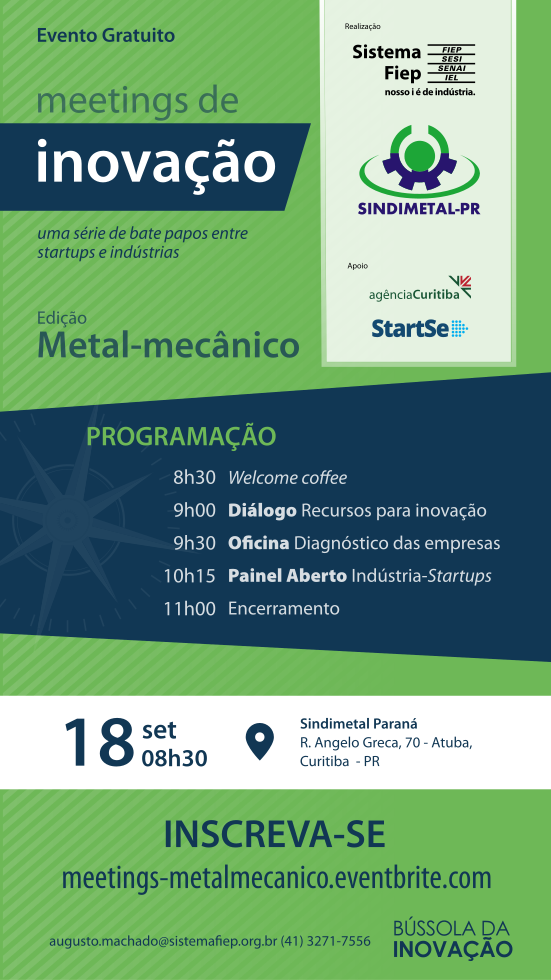 Evento Gratuito

meetings de

inovação

uma série de bate papos entre startups e indústrias

Edição

Metal-mecânico

Realização

Sistema Fiep FIEP SESI SENAI IEL nosso i é de indústria.

SINDIMETAL-PR

Apoio

agênciaCuritiba

StartSe

PROGRAMAÇÃO

8h30 Welcome coffee

9h00 Diálogo Recursos para inovação

9h30 Oficina Diagnóstico das empresas

10h15 Painel Aberto Indústria-Startups

11h00 Encerramento

18 set 08h30

Sindimetal Paraná
R. Angelo Greca, 70 - Atuba, Curitiba - PR

INSCREVA-SE

meetings-metalmecanico.eventbrite.com

augusto.machado@sistemafiep.org.br (41) 3271-7556

BÚSSOLA DA INOVAÇÃO